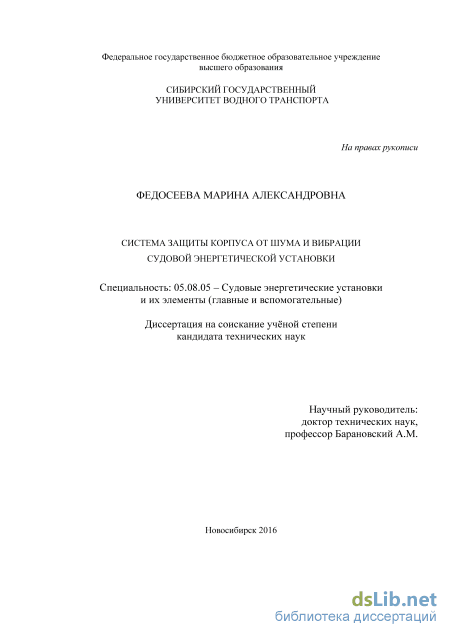 Федеральное государственное бюджетное образовательное учреждение высшего образования

СИБИРСКИЙ ГОСУДАРСТВЕННЫЙ УНИВЕРСИТЕТ ВОДНОГО ТРАНСПОРТА

На правах рукописи

ФЕДОСЕЕВА МАРИНА АЛЕКСАНДРОВНА

СИСТЕМА ЗАЩИТЫ КОРПУСА ОТ ШУМА И ВИБРАЦИИ СУДОВОЙ ЭНЕРГЕТИЧЕСКОЙ УСТАНОВКИ

Специальность: 05.08.05 – Судовые энергетические установки и их элементы (главные и вспомогательные)

Диссертация на соискание учёной степени кандидата технических наук

Научный руководитель:
доктор технических наук,
профессор Барановский А.М.

Новосибирск 2016

dsLib.net
библиотека диссертаций